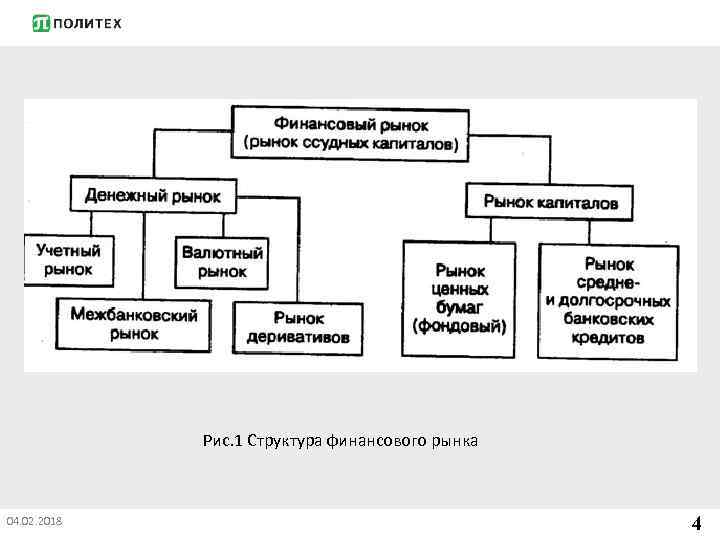 ПОЛИТЕХ

Финансовый рынок (рынок ссудных капиталов)

Денежный рынок

Рынок капиталов

Учетный рынок

Валютный рынок

Межбанковский рынок

Рынок деривативов

Рынок ценных бумаг (фондовый)

Рынок средне- и долгосрочных банковских кредитов

Рис.1 Структура финансового рынка

04.02.2018

4